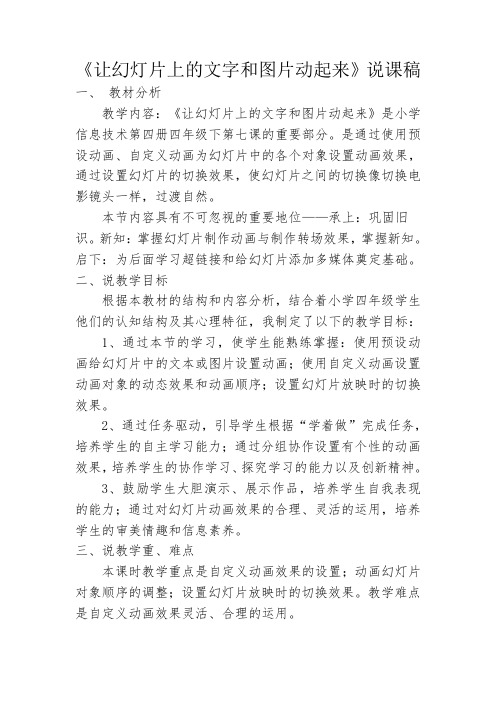 《让幻灯片上的文字和图片动起来》说课稿

一、 教材分析

教学内容：《让幻灯片上的文字和图片动起来》是小学信息技术第四册四年级下第七课的重要部分。是通过使用预设动画、自定义动画为幻灯片中的各个对象设置动画效果，通过设置幻灯片的切换效果，使幻灯片之间的切换像切换电影镜头一样，过渡自然。

本节内容具有不可忽视的重要地位——承上：巩固旧识。新知：掌握幻灯片制作动画与制作转场效果，掌握新知。启下：为后面学习超链接和给幻灯片添加多媒体奠定基础。

二、说教学目标

根据本教材的结构和内容分析，结合着小学四年级学生他们的认知结构及其心理特征，我制定了以下的教学目标：

1、通过本节的学习，使学生能熟练掌握：使用预设动画给幻灯片中的文本或图片设置动画；使用自定义动画设置动画对象的动态效果和动画顺序；设置幻灯片放映时的切换效果。

2、通过任务驱动，引导学生根据“学着做”完成任务，培养学生的自主学习能力；通过分组协作设置有个性的动画效果，培养学生的协作学习、探究学习的能力以及创新精神。

3、鼓励学生大胆演示、展示作品，培养学生自我表现的能力；通过对幻灯片动画效果的合理、灵活的运用，培养学生的审美情趣和信息素养。

三、说教学重、难点

本课时教学重点是自定义动画效果的设置；动画幻灯片对象顺序的调整；设置幻灯片放映时的切换效果。教学难点是自定义动画效果灵活、合理的运用。